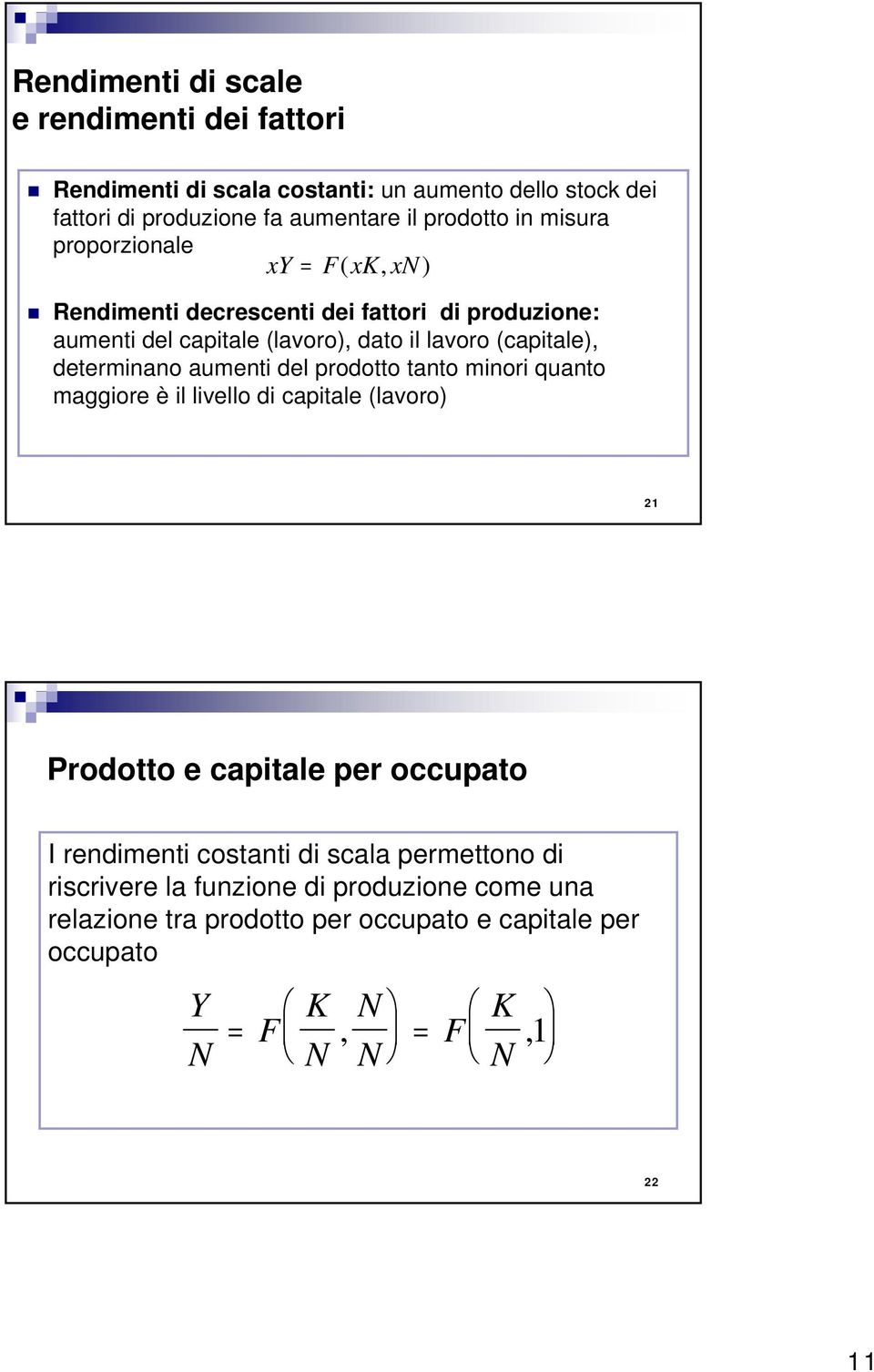 Rendimenti di scale
e rendimenti dei fattori

Rendimenti di scala costanti: un aumento dello stock dei fattori di produzione fa aumentare il prodotto in misura proporzionale

$xY = F(xK, xN)$

Rendimenti decrescenti dei fattori di produzione: aumenti del capitale (lavoro), dato il lavoro (capitale), determinano aumenti del prodotto tanto minori quanto maggiore è il livello di capitale (lavoro)

21

Prodotto e capitale per occupato

I rendimenti costanti di scala permettono di riscrivere la funzione di produzione come una relazione tra prodotto per occupato e capitale per occupato

$\frac{Y}{N} = F\left(\frac{K}{N}, \frac{N}{N}\right) = F\left(\frac{K}{N}, 1\right)$

22

11